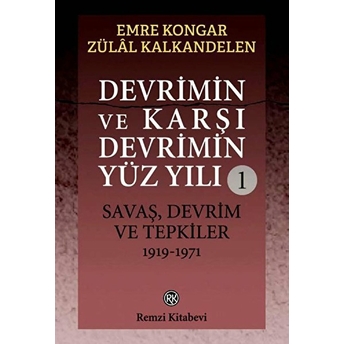 EMRE KONGAR
ZÜLÂL KALKANDELEN

DEVRİMİN VE KARŞI DEVRİMİN YÜZ YILI 1

SAVAŞ, DEVRİM VE TEPKİLER
1919-1971

RK
Remzi Kitabevi